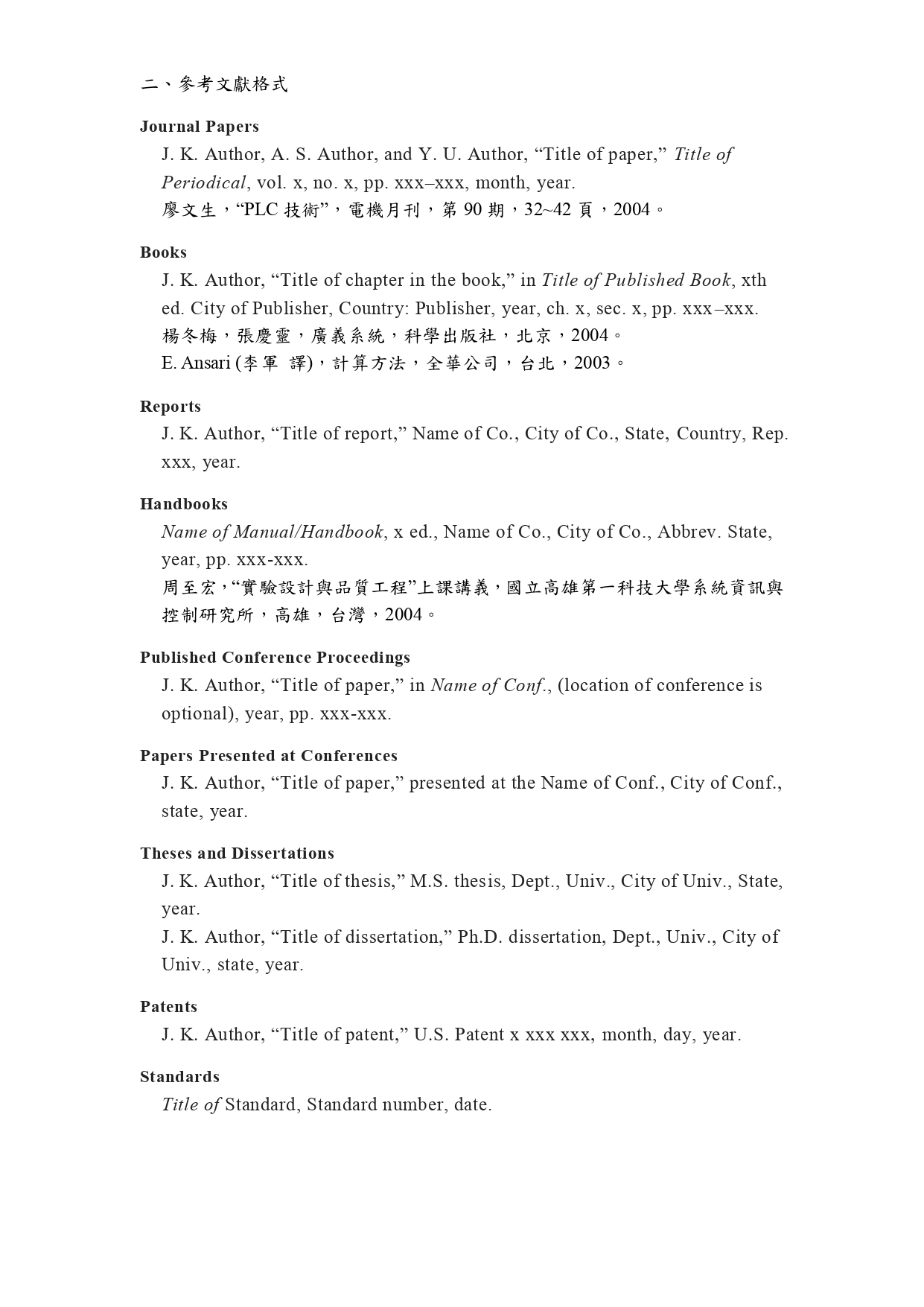 二、參考文獻格式

Journal Papers

J. K. Author, A. S. Author, and Y. U. Author, “Title of paper,” Title of Periodical, vol. x, no. x, pp. xxx–xxx, month, year.

廖文生，“PLC 技術”，電機月刊，第 90 期，32~42 頁，2004。

Books

J. K. Author, “Title of chapter in the book,” in Title of Published Book, xth ed. City of Publisher, Country: Publisher, year, ch. x, sec. x, pp. xxx–xxx.

楊冬梅，張慶靈，廣義系統，科學出版社，北京，2004。

E. Ansari (李軍 譯)，計算方法，全華公司，台北，2003。

Reports

J. K. Author, “Title of report,” Name of Co., City of Co., State, Country, Rep. xxx, year.

Handbooks

Name of Manual/Handbook, x ed., Name of Co., City of Co., Abbrev. State, year, pp. xxx-xxx.

周至宏，“實驗設計與品質工程”上課講義，國立高雄第一科技大學系統資訊與控制研究所，高雄，台灣，2004。

Published Conference Proceedings

J. K. Author, “Title of paper,” in Name of Conf., (location of conference is optional), year, pp. xxx-xxx.

Papers Presented at Conferences

J. K. Author, “Title of paper,” presented at the Name of Conf., City of Conf., state, year.

Theses and Dissertations

J. K. Author, “Title of thesis,” M.S. thesis, Dept., Univ., City of Univ., State, year.

J. K. Author, “Title of dissertation,” Ph.D. dissertation, Dept., Univ., City of Univ., state, year.

Patents

J. K. Author, “Title of patent,” U.S. Patent x xxx xxx, month, day, year.

Standards

Title of Standard, Standard number, date.